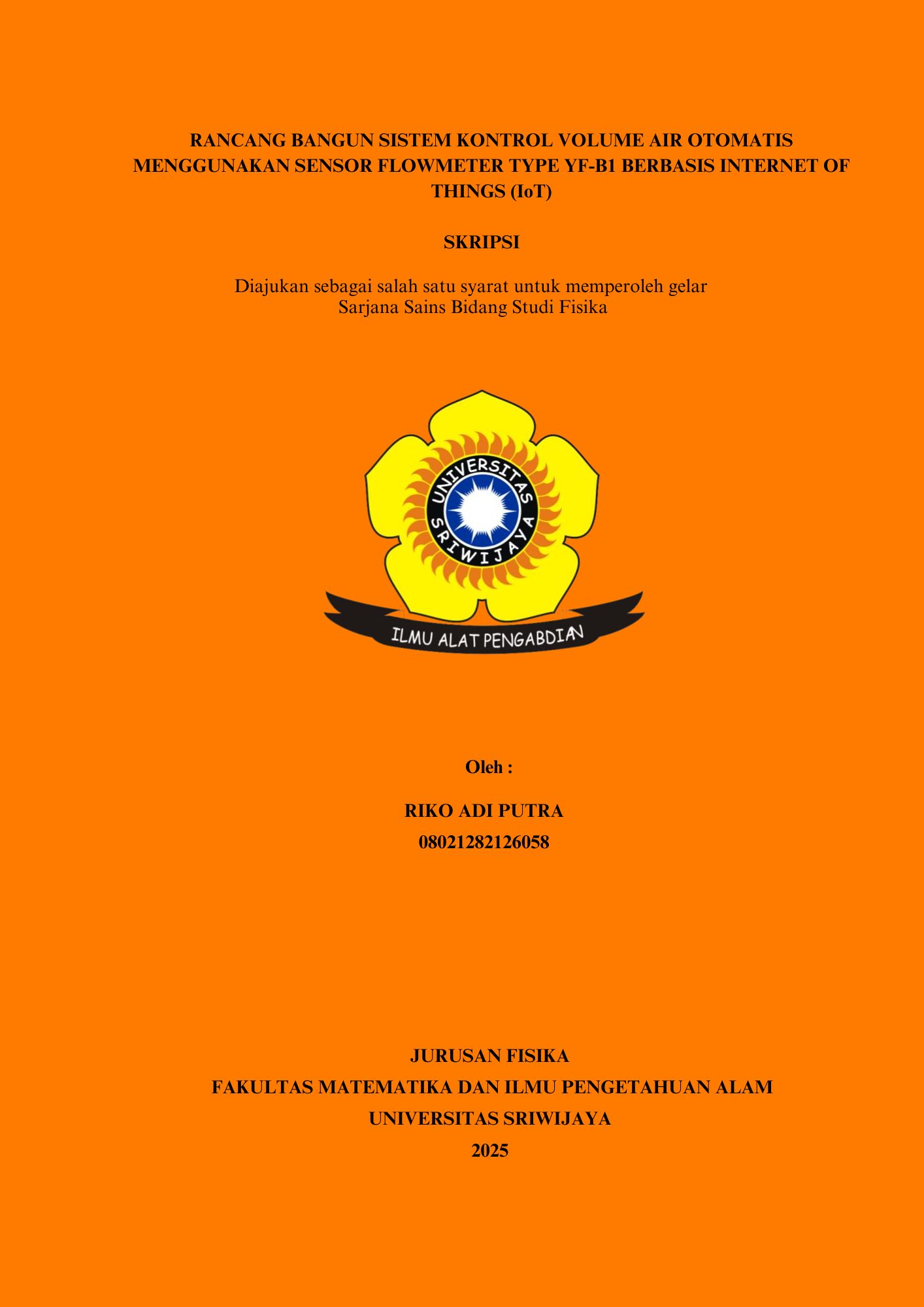 RANCANG BANGUN SISTEM KONTROL VOLUME AIR OTOMATIS MENGGUNAKAN SENSOR FLOWMETER TYPE YF-B1 BERBASIS INTERNET OF THINGS (IoT)

SKRIPSI

Diajukan sebagai salah satu syarat untuk memperoleh gelar Sarjana Sains Bidang Studi Fisika

UNIVERSITAS SRIWIJAYA

ILMU ALAT PENGABDIAN

Oleh :

RIKO ADI PUTRA

08021282126058

JURUSAN FISIKA

FAKULTAS MATEMATIKA DAN ILMU PENGETAHUAN ALAM

UNIVERSITAS SRIWIJAYA

2025